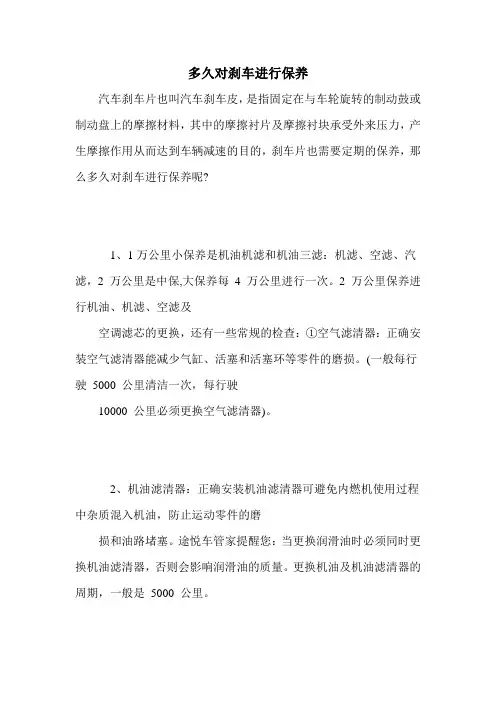 多久对刹车进行保养

汽车刹车片也叫汽车刹车皮，是指固定在与车轮旋转的制动鼓或制动盘上的摩擦材料，其中的摩擦衬片及摩擦衬块承受外来压力，产生摩擦作用从而达到车辆减速的目的，刹车片也需要定期的保养，那么多久对刹车进行保养呢?

1、1 万公里小保养是机油机滤和机油三滤：机滤、空滤、汽滤，2 万公里是中保,大保养每 4 万公里进行一次。2 万公里保养进行机油、机滤、空滤及

空调滤芯的更换，还有一些常规的检查：①空气滤清器：正确安装空气滤清器能减少气缸、活塞和活塞环等零件的磨损。(一般每行驶 5000 公里清洁一次，每行驶

10000 公里必须更换空气滤清器)。

2、机油滤清器：正确安装机油滤清器可避免内燃机使用过程中杂质混入机油，防止运动零件的磨

损和油路堵塞。途悦车管家提醒您：当更换润滑油时必须同时更换机油滤清器，否则会影响润滑油的质量。更换机油及机油滤清器的周期，一般是 5000 公里。